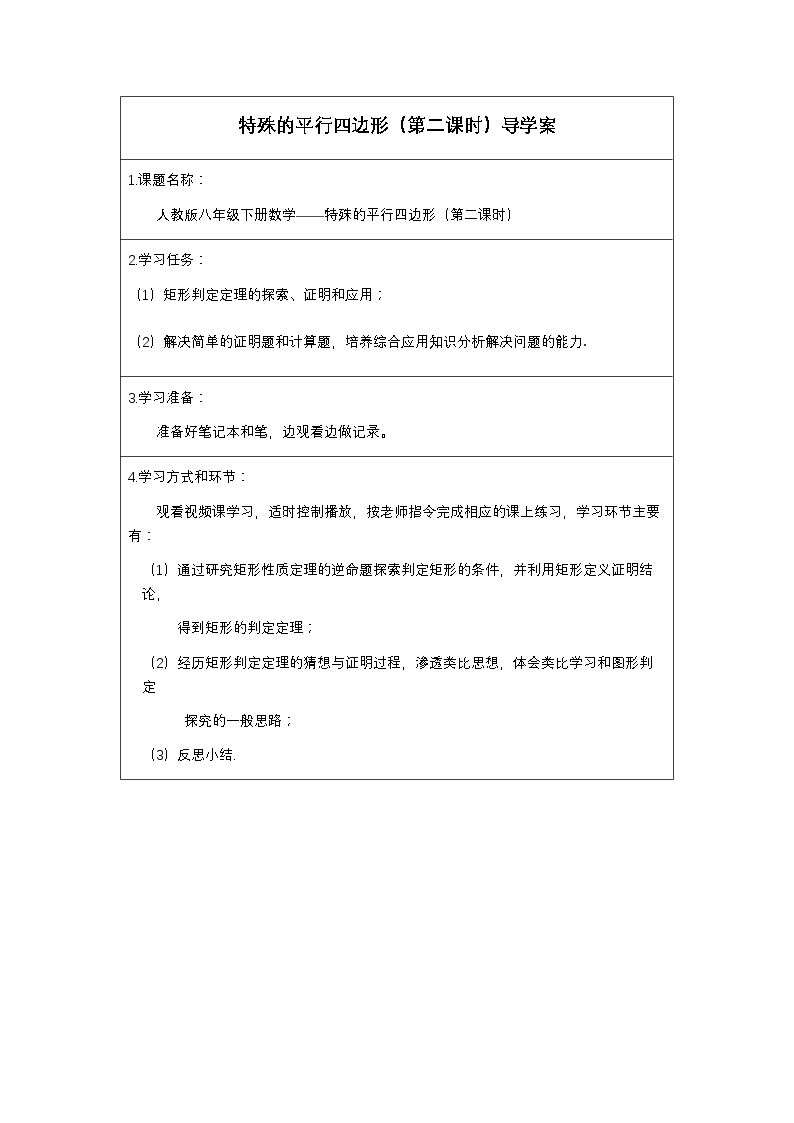 特殊的平行四边形（第二课时）导学案

1.课题名称：

人教版八年级下册数学——特殊的平行四边形（第二课时）

2.学习任务：

（1）矩形判定定理的探索、证明和应用；

（2）解决简单的证明题和计算题，培养综合应用知识分析解决问题的能力.

3.学习准备：

准备好笔记本和笔，边观看边做记录。

4.学习方式和环节：

观看视频课学习，适时控制播放，按老师指令完成相应的课上练习，学习环节主要有：

（1）通过研究矩形性质定理的逆命题探索判定矩形的条件，并利用矩形定义证明结论，

得到矩形的判定定理；

（2）经历矩形判定定理的猜想与证明过程，渗透类比思想，体会类比学习和图形判定

探究的一般思路；

（3）反思小结.